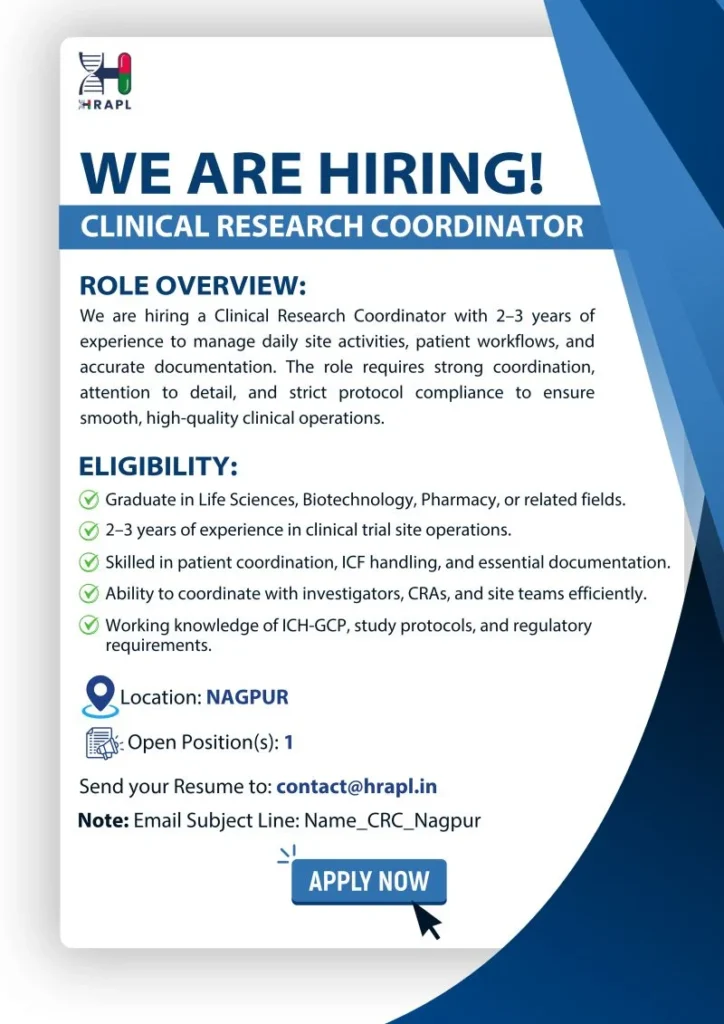 HRAPL

WE ARE HIRING!

CLINICAL RESEARCH COORDINATOR

ROLE OVERVIEW:

We are hiring a Clinical Research Coordinator with 2–3 years of experience to manage daily site activities, patient workflows, and accurate documentation. The role requires strong coordination, attention to detail, and strict protocol compliance to ensure smooth, high-quality clinical operations.

ELIGIBILITY:

Graduate in Life Sciences, Biotechnology, Pharmacy, or related fields.

2–3 years of experience in clinical trial site operations.

Skilled in patient coordination, ICF handling, and essential documentation.

Ability to coordinate with investigators, CRAs, and site teams efficiently.

Working knowledge of ICH-GCP, study protocols, and regulatory requirements.

Location: NAGPUR

Open Position(s): 1

Send your Resume to: contact@hrapl.in

Note: Email Subject Line: Name_CRC_Nagpur

APPLY NOW